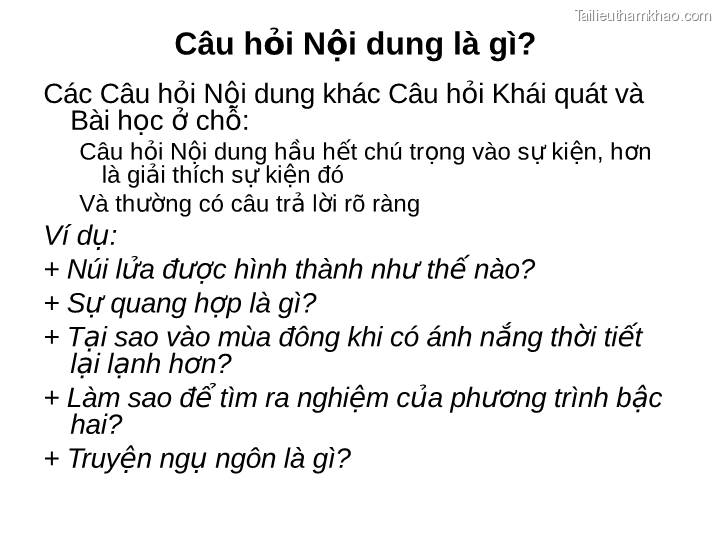 Tailieuthamkhao.com

Câu hỏi Nội dung là gì?

Các Câu hỏi Nội dung khác Câu hỏi Khái quát và Bài học ở chỗ:

Câu hỏi Nội dung hầu hết chú trọng vào sự kiện, hơn là giải thích sự kiện đó

Và thường có câu trả lời rõ ràng

Ví dụ:

+ Núi lửa được hình thành như thế nào?

+ Sự quang hợp là gì?

+ Tại sao vào mùa đông khi có ánh nắng thời tiết lại lạnh hơn?

+ Làm sao để tìm ra nghiệm của phương trình bậc hai?

+ Truyện ngụ ngôn là gì?